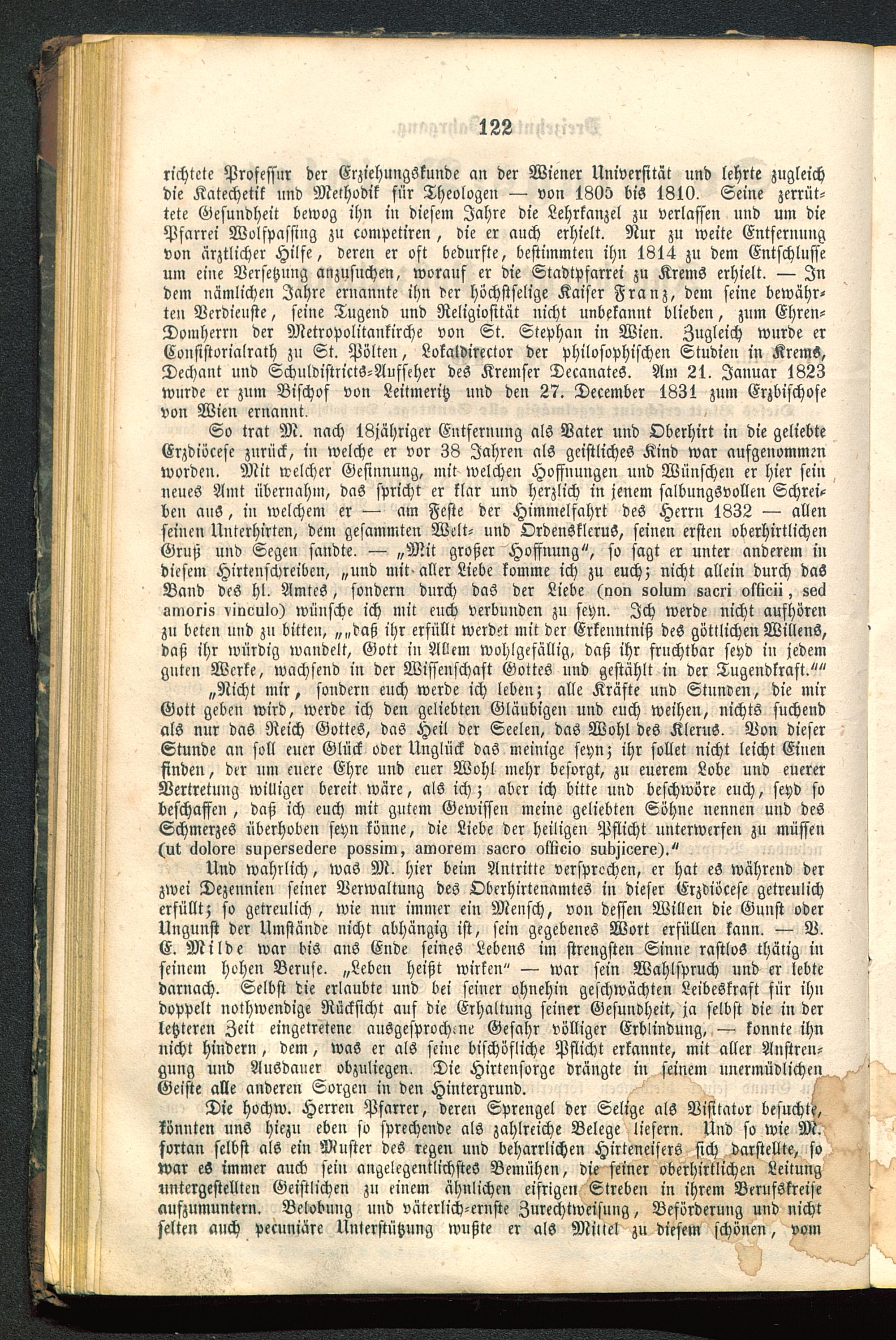 122

richtete Professur der Erziehungskunde an der Wiener Universität und lehrte zugleich die Katechetik und Methodik für Theologen — von 1805 bis 1810. Seine zerrüttete Gesundheit bewog ihn in diesem Jahre die Lehrkanzel zu verlassen und um die Pfarrei Wolfpassing zu competiren, die er auch erhielt. Nur zu weite Entfernung von ärztlicher Hilfe, deren er oft bedurfte, bestimmten ihn 1814 zu dem Entschlusse um eine Versetzung anzusuchen, worauf er die Stadtpfarrei zu Krems erhielt. — In dem nämlichen Jahre ernannte ihn der höchstselige Kaiser Franz, dem seine bewährten Verdienste, seine Tugend und Religiosität nicht unbekannt blieben, zum Ehren-Domherrn der Metropolitankirche von St. Stephan in Wien. Zugleich wurde er Consistorialrath zu St. Pölten, Lokaldirector der philosophischen Studien in Krems, Dechant und Schuldistricts-Aufseher des Kremser Decanates. Am 21. Januar 1823 wurde er zum Bischof von Leitmeritz und den 27. December 1831 zum Erzbischofe von Wien ernannt.

So trat M. nach 18jähriger Entfernung als Vater und Oberhirt in die geliebte Erzdiöcese zurück, in welche er vor 38 Jahren als geistliches Kind war aufgenommen worden. Mit welcher Gesinnung, mit welchen Hoffnungen und Wünschen er hier sein neues Amt übernahm, das spricht er klar und herzlich in jenem salbungsvollen Schreiben aus, in welchem er — am Feste der Himmelfahrt des Herrn 1832 — allen seinen Unterhirten, dem gesammten Welt- und Ordensklerus, seinen ersten oberhirtlichen Gruß und Segen sandte. — „Mit großer Hoffnung“, so sagt er unter anderem in diesem Hirtenschreiben, „und mit aller Liebe komme ich zu euch; nicht allein durch das Band des hl. Amtes, sondern durch das der Liebe (non solum sacri officii, sed amoris vinculo) wünsche ich mit euch verbunden zu seyn. Ich werde nicht aufhören zu beten und zu bitten, „„daß ihr erfüllt werdet mit der Erkenntniß des göttlichen Willens, daß ihr würdig wandelt, Gott in Allem wohlgefällig, daß ihr fruchtbar seyd in jedem guten Werke, wachsend in der Wissenschaft Gottes und gestählt in der Tugendkraft.““ „Nicht mir, sondern euch werde ich leben; alle Kräfte und Stunden, die mir Gott geben wird, werde ich den geliebten Gläubigen und euch weihen, nichts suchend als nur das Reich Gottes, das Heil der Seelen, das Wohl des Klerus. Von dieser Stunde an soll euer Glück oder Unglück das meinige seyn; ihr sollet nicht leicht Einen finden, der um euere Ehre und euer Wohl mehr besorgt, zu euerem Lobe und euerer Vertretung williger bereit wäre, als ich; aber ich bitte und beschwöre euch, seyd so beschaffen, daß ich euch mit gutem Gewissen meine geliebten Söhne nennen und des Schmerzes überhoben seyn könne, die Liebe der heiligen Pflicht unterwerfen zu müssen (ut dolore supersedere possim, amorem sacro officio subjicere).“

Und wahrlich, was M. hier beim Antritte versprochen, er hat es während der zwei Dezennien seiner Verwaltung des Oberhirtenamtes in dieser Erzdiöcese getreulich erfüllt; so getreulich, wie nur immer ein Mensch, von dessen Willen die Gunst oder Ungunst der Umstände nicht abhängig ist, sein gegebenes Wort erfüllen kann. — V. E. Milde war bis ans Ende seines Lebens im strengsten Sinne rastlos thätig in seinem hohen Berufe. „Leben heißt wirken“ — war sein Wahlspruch und er lebte darnach. Selbst die erlaubte und bei seiner ohnehin geschwächten Leibeskraft für ihn doppelt nothwendige Rücksicht auf die Erhaltung seiner Gesundheit, ja selbst die in der letzteren Zeit eingetretene ausgesprochene Gefahr völliger Erblindung, — konnte ihn nicht hindern, dem, was er als seine bischöfliche Pflicht erkannte, mit aller Anstrengung und Ausdauer obzuliegen. Die Hirtensorge drängte in seinem unermüdlichen Geiste alle anderen Sorgen in den Hintergrund.

Die hochw. Herren Pfarrer, deren Sprengel der Selige als Visitator besuchte, könnten uns hiezu eben so sprechende als zahlreiche Belege liefern. Und so wie M. fortan selbst als ein Muster des regen und beharrlichen Hirteneifers sich darstellte, so war es immer auch sein angelegentlichstes Bemühen, die seiner oberhirtlichen Leitung untergestellten Geistlichen zu einem ähnlichen eifrigen Streben in ihrem Berufskreise aufzumuntern. Belobung und väterlich-ernste Zurechtweisung, Beförderung und nicht selten auch pecuniäre Unterstützung wußte er als Mittel zu diesem schönen, vom